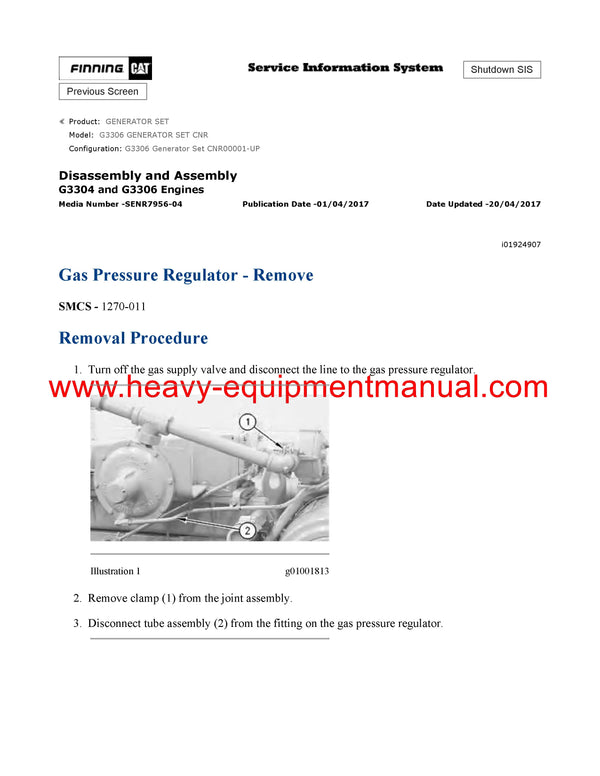 FINNING CAT

Service Information System

Shutdown SIS

Previous Screen

Product: GENERATOR SET
Model: G3306 GENERATOR SET CNR
Configuration: G3306 Generator Set CNR00001-UP

Disassembly and Assembly
G3304 and G3306 Engines
Media Number -SENR7956-04 Publication Date -01/04/2017 Date Updated -20/04/2017

i01924907

Gas Pressure Regulator - Remove

SMCS - 1270-011

Removal Procedure

1. Turn off the gas supply valve and disconnect the line to the gas pressure regulator.

www.heavy-equipmentmanual.com

1

2

Illustration 1 g01001813

2. Remove clamp (1) from the joint assembly.

3. Disconnect tube assembly (2) from the fitting on the gas pressure regulator.